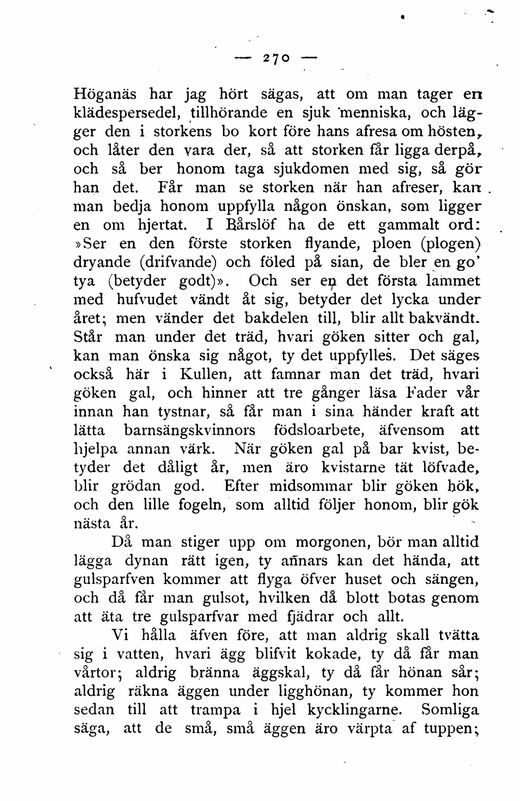 — 270 —

Höganäs har jag hört sägas, att om man tager en klädespersedel, tillhörande en sjuk menniska, och lägger den i storkens bo kort före hans afresa om hösten, och låter den vara der, så att storken får ligga derpå, och så ber honom taga sjukdomen med sig, så gör han det. Får man se storken när han afreser, kan man bedja honom uppfylla någon önskan, som ligger en om hjertat. I Bårslöf ha de ett gammalt ord: »Ser en den förste storken flyande, ploen (plogen) dryande (drifvande) och föled på sian, de bler en go' tya (betyder godt)». Och ser en det första lammet med hufvudet vändt åt sig, betyder det lycka under året; men vänder det bakdelen till, blir allt bakvändt. Står man under det träd, hvari göken sitter och gal, kan man önska sig något, ty det uppfylles. Det säges också här i Kullen, att famnar man det träd, hvari göken gal, och hinner att tre gånger läsa Fader vår innan han tystnar, så får man i sina händer kraft att lätta barnsängskvinnors födsloarbete, äfvensom att hjelpa annan värk. När göken gal på bar kvist, betyder det dåligt år, men äro kvistarne tät löfvade, blir grödan god. Efter midsommar blir göken hök, och den lille fogeln, som alltid följer honom, blir gök nästa år.

Då man stiger upp om morgonen, bör man alltid lägga dynan rätt igen, ty annars kan det hända, att gulsparfven kommer att flyga öfver huset och sängen, och då får man gulsot, hvilken då blott botas genom att äta tre gulsparfvar med fjädrar och allt.

Vi hålla äfven före, att man aldrig skall tvätta sig i vatten, hvari ägg blifvit kokade, ty då får man vårtor; aldrig bränna äggskal, ty då får hönan sår; aldrig räkna äggen under ligghönan, ty kommer hon sedan till att trampa i hjel kycklingarne. Somliga säga, att de små, små äggen äro värpta af tuppen;